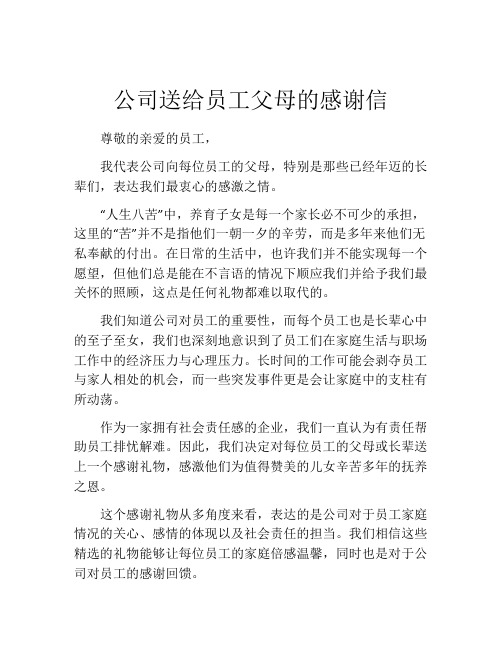 公司送给员工父母的感谢信

尊敬的亲爱的员工，

我代表公司向每位员工的父母，特别是那些已经年迈的长辈们，表达我们最衷心的感激之情。

“人生八苦”中，养育子女是每一个家长必不可少的承担，这里的“苦”并不是指他们一朝一夕的辛劳，而是多年来他们无私奉献的付出。在日常的生活中，也许我们并不能实现每一个愿望，但他们总是能在不言语的情况下顺应我们并给予我们最关怀的照顾，这点是任何礼物都难以取代的。

我们知道公司对员工的重要性，而每个员工也是长辈心中的至子至女，我们也深刻地意识到了员工们在家庭生活与职场工作中的经济压力与心理压力。长时间的工作可能会剥夺员工与家人相处的机会，而一些突发事件更是会让家庭中的支柱有所动荡。

作为一家拥有社会责任感的企业，我们一直认为有责任帮助员工排忧解难。因此，我们决定对每位员工的父母或长辈送上一个感谢礼物，感激他们为值得赞美的儿女辛苦多年的抚养之恩。

这个感谢礼物从多角度来看，表达的是公司对于员工家庭情况的关心、感情的体现以及社会责任的担当。我们相信这些精选的礼物能够让每位员工的家庭倍感温馨，同时也是对于公司对员工的感谢回馈。